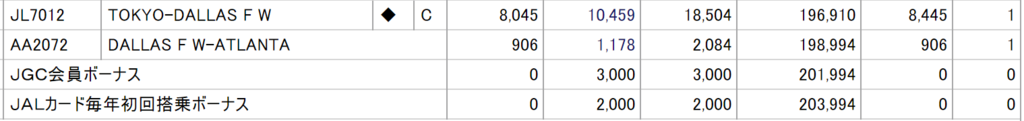 | JL7012 | TOKYO-DALLAS F W | ◆ | C | 8,045 | 10,459 | 18,504 | 196,910 | 8,445 | 1 |
|---|---|---|---|---|---|---|---|---|---|
| AA2072 | DALLAS F W-ATLANTA | | | 906 | 1,178 | 2,084 | 198,994 | 906 | 1 |
| JGC会員ボーナス | | | | 0 | 3,000 | 3,000 | 201,994 | 0 | 0 |
| JALカード毎年初回搭乗ボーナス | | | | 0 | 2,000 | 2,000 | 203,994 | 0 | 0 |